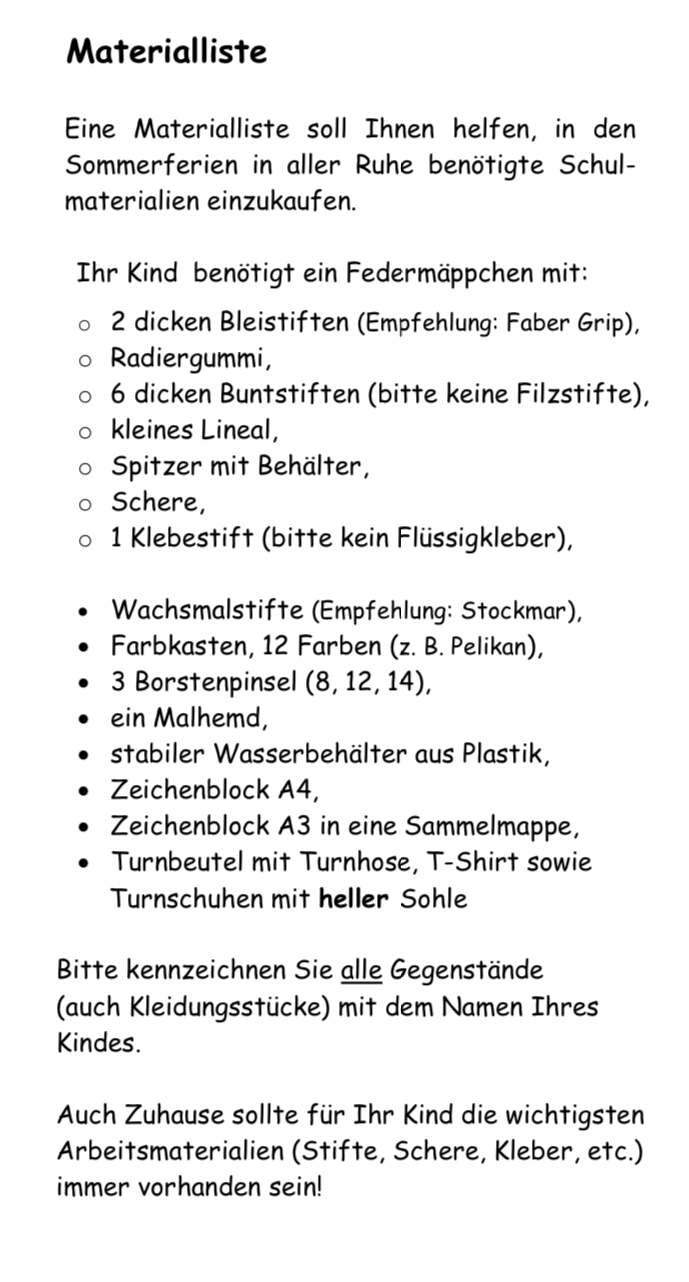 Materialliste

Eine Materialliste soll Ihnen helfen, in den Sommerferien in aller Ruhe benötigte Schulmaterialien einzukaufen.

Ihr Kind benötigt ein Federmäppchen mit:

- 2 dicken Bleistiften (Empfehlung: Faber Grip),
- Radiergummi,
- 6 dicken Buntstiften (bitte keine Filzstifte),
- kleines Lineal,
- Spitzer mit Behälter,
- Schere,
- 1 Klebestift (bitte kein Flüssigkleber),

- Wachsmalstifte (Empfehlung: Stockmar),
- Farbkasten, 12 Farben (z. B. Pelikan),
- 3 Borstenpinsel (8, 12, 14),
- ein Malhemd,
- stabiler Wasserbehälter aus Plastik,
- Zeichenblock A4,
- Zeichenblock A3 in eine Sammelmappe,
- Turnbeutel mit Turnhose, T-Shirt sowie Turnschuhen mit heller Sohle

Bitte kennzeichnen Sie alle Gegenstände (auch Kleidungsstücke) mit dem Namen Ihres Kindes.

Auch Zuhause sollte für Ihr Kind die wichtigsten Arbeitsmaterialien (Stifte, Schere, Kleber, etc.) immer vorhanden sein!